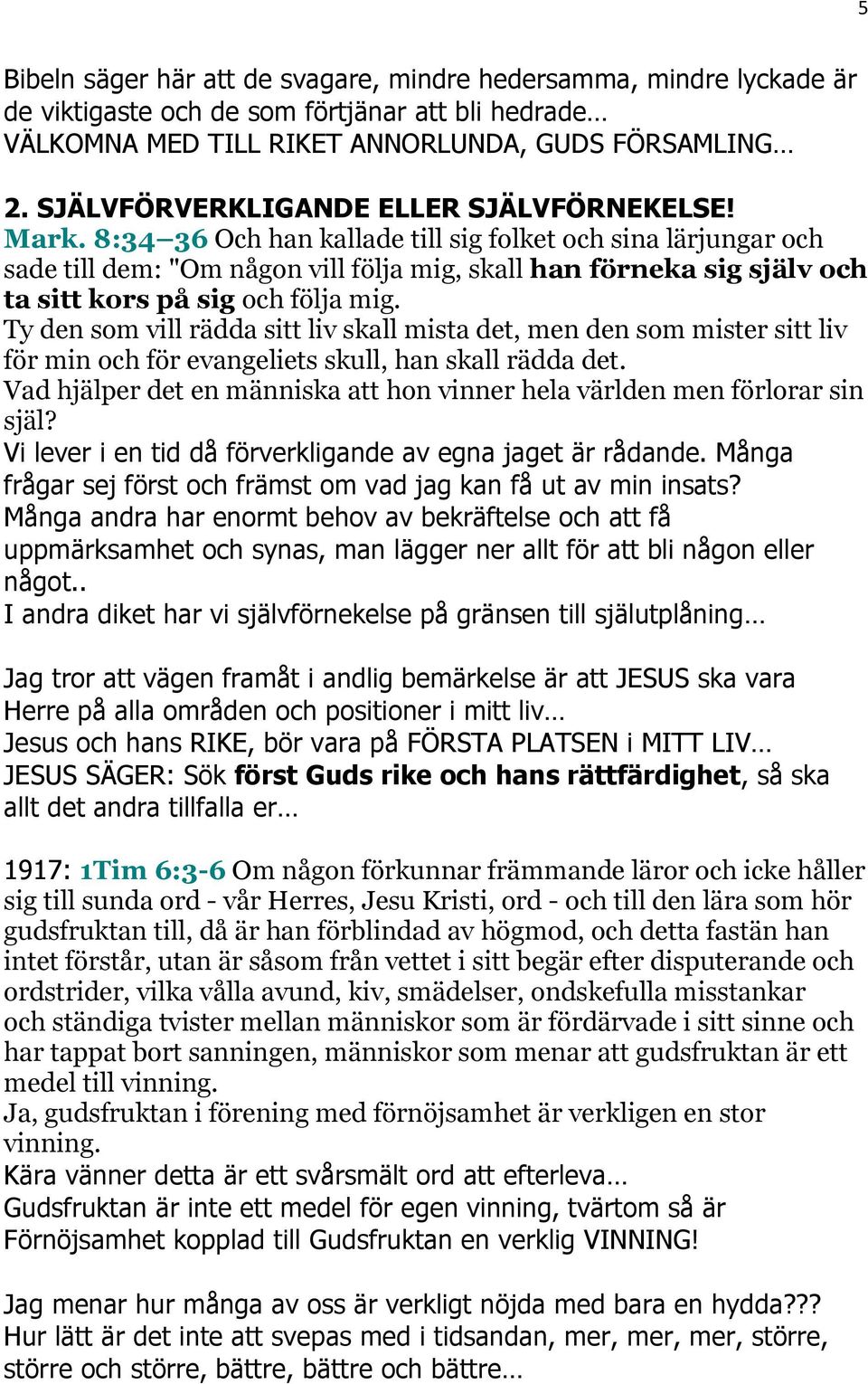 5

Bibeln säger här att de svagare, mindre hedersamma, mindre lyckade är de viktigaste och de som förtjänar att bli hedrade…
VÄLKOMNA MED TILL RIKET ANNORLUNDA, GUDS FÖRSAMLING…

2. SJÄLVFÖRVERKLIGANDE ELLER SJÄLVFÖRNEKELSE!
Mark. 8:34–36 Och han kallade till sig folket och sina lärjungar och sade till dem: "Om någon vill följa mig, skall han förneka sig själv och ta sitt kors på sig och följa mig.
Ty den som vill rädda sitt liv skall mista det, men den som mister sitt liv för min och för evangeliets skull, han skall rädda det.
Vad hjälper det en människa att hon vinner hela världen men förlorar sin själ?
Vi lever i en tid då förverkligande av egna jaget är rådande. Många frågar sej först och främst om vad jag kan få ut av min insats? Många andra har enormt behov av bekräftelse och att få uppmärksamhet och synas, man lägger ner allt för att bli någon eller något..
I andra diket har vi självförnekelse på gränsen till själutplåning…

Jag tror att vägen framåt i andlig bemärkelse är att JESUS ska vara Herre på alla områden och positioner i mitt liv…
Jesus och hans RIKE, bör vara på FÖRSTA PLATSEN i MITT LIV…
JESUS SÄGER: Sök först Guds rike och hans rättfärdighet, så ska allt det andra tillfalla er…

1917: 1Tim 6:3-6 Om någon förkunnar främmande läror och icke håller sig till sunda ord - vår Herres, Jesu Kristi, ord - och till den lära som hör gudsfruktan till, då är han förblindad av högmod, och detta fastän han intet förstår, utan är såsom från vettet i sitt begär efter disputerande och ordstrider, vilka vålla avund, kiv, smädelser, ondskefulla misstankar och ständiga tvister mellan människor som är fördärvade i sitt sinne och har tappat bort sanningen, människor som menar att gudsfruktan är ett medel till vinning.
Ja, gudsfruktan i förening med förnöjsamhet är verkligen en stor vinning.
Kära vänner detta är ett svårsmält ord att efterleva…
Gudsfruktan är inte ett medel för egen vinning, tvärtom så är Förnöjsamhet kopplad till Gudsfruktan en verklig VINNING!

Jag menar hur många av oss är verkligt nöjda med bara en hydda???
Hur lätt är det inte att svepas med i tidsandan, mer, mer, mer, större, större och större, bättre, bättre och bättre…